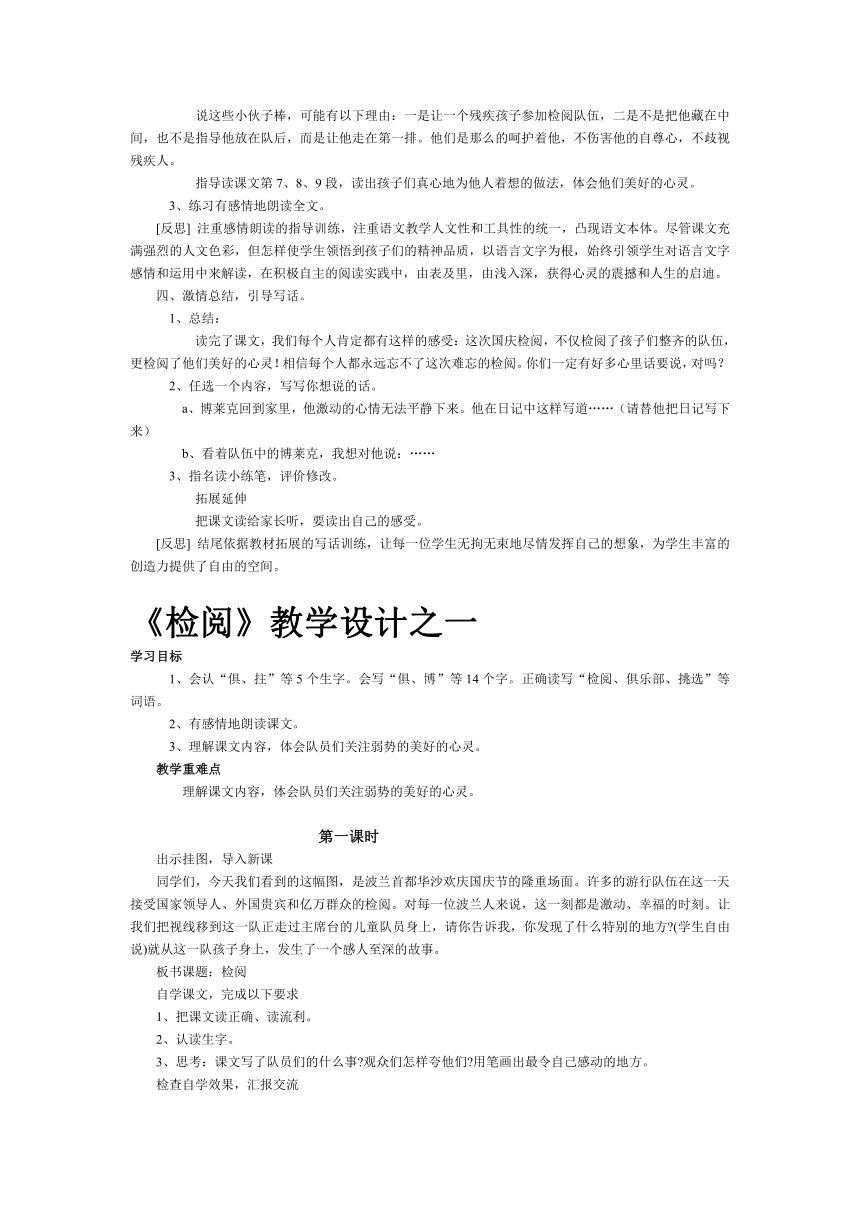 说这些小伙子棒，可能有以下理由：一是让一个残疾孩子参加检阅队伍，二是不是把他藏在中间，也不是指导他放在队后，而是让他走在第一排。他们是那么的呵护着他，不伤害他的自尊心，不歧视残疾人。

指导读课文第 7、8、9 段，读出孩子们真心地为他人着想的做法，体会他们美好的心灵。

3、练习有感情地朗读全文。

[反思] 注重感情朗读的指导训练，注重语文教学人文性和工具性的统一，凸现语文本体。尽管课文充满强烈的人文色彩，但怎样使学生领悟到孩子们的精神品质，以语言文字为根，始终引领学生对语言文字感情和运用中来解读，在积极自主的阅读实践中，由表及里，由浅入深，获得心灵的震撼和人生的启迪。

四、激情总结，引导写话。

1、总结：

读完了课文，我们每个人肯定都有这样的感受：这次国庆检阅，不仅检阅了孩子们整齐的队伍，更检阅了他们美好的心灵！相信每个人都永远忘不了这次难忘的检阅。你们一定有好多心里话要说，对吗？

2、任选一个内容，写写你想说的话。

a、博莱克回到家里，他激动的心情无法平静下来。他在日记中这样写道……（请替他把日记写下来）

b、看着队伍中的博莱克，我想对他说：……

3、指名读小练笔，评价修改。

拓展延伸

把课文读给家长听，要读出自己的感受。

[反思] 结尾依据教材拓展的写话训练，让每一位学生无拘无束地尽情发挥自己的想象，为学生丰富的创造力提供了自由的空间。

《检阅》教学设计之一

学习目标

1、会认“俱、拄”等 5 个生字。会写“俱、博”等 14 个字。正确读写“检阅、俱乐部、挑选”等词语。

2、有感情地朗读课文。

3、理解课文内容，体会队员们关注弱势的美好的心灵。

教学重难点

理解课文内容，体会队员们关注弱势的美好的心灵。

第一课时

出示挂图，导入新课

同学们，今天我们看到的这幅图，是波兰首都华沙欢庆国庆节的隆重场面。许多的游行队伍在这一天接受国家领导人、外国贵宾和亿万群众的检阅。对每一位波兰人来说，这一刻都是激动、幸福的时刻。让我们把视线移到这一队正走过主席台的儿童队员身上，请你告诉我，你发现了什么特别的地方?(学生自由说)就从这一队孩子身上，发生了一个感人至深的故事。

板书课题：检阅

自学课文，完成以下要求

1、把课文读正确、读流利。

2、认读生字。

3、思考：课文写了队员们的什么事?观众们怎样夸他们?用笔画出最令自己感动的地方。

检查自学效果，汇报交流